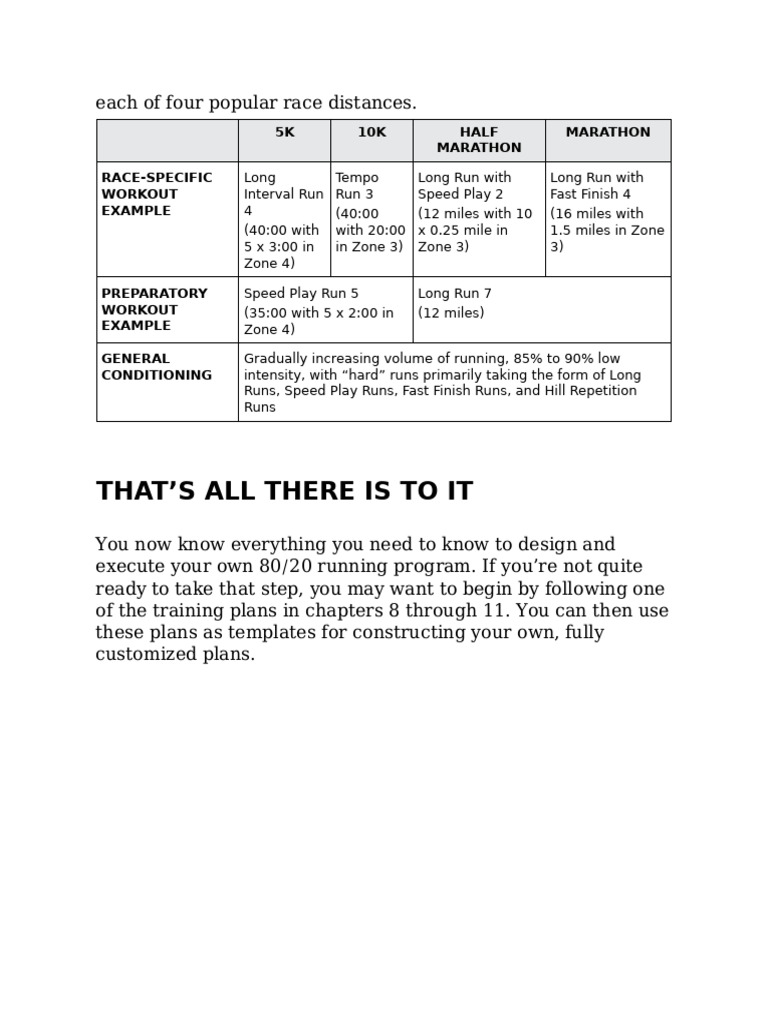 each of four popular race distances.

| | 5K | 10K | HALF MARATHON | MARATHON |
|---|---|---|---|---|
| RACE-SPECIFIC WORKOUT EXAMPLE | Long Interval Run 4 (40:00 with 5 x 3:00 in Zone 4) | Tempo Run 3 (40:00 with 20:00 in Zone 3) | Long Run with Speed Play 2 (12 miles with 10 x 0.25 mile in Zone 3) | Long Run with Fast Finish 4 (16 miles with 1.5 miles in Zone 3) |
| PREPARATORY WORKOUT EXAMPLE | Speed Play Run 5 (35:00 with 5 x 2:00 in Zone 4) | | Long Run 7 (12 miles) | |
| GENERAL CONDITIONING | Gradually increasing volume of running, 85% to 90% low intensity, with “hard” runs primarily taking the form of Long Runs, Speed Play Runs, Fast Finish Runs, and Hill Repetition Runs | | | |

THAT’S ALL THERE IS TO IT

You now know everything you need to know to design and execute your own 80/20 running program. If you’re not quite ready to take that step, you may want to begin by following one of the training plans in chapters 8 through 11. You can then use these plans as templates for constructing your own, fully customized plans.